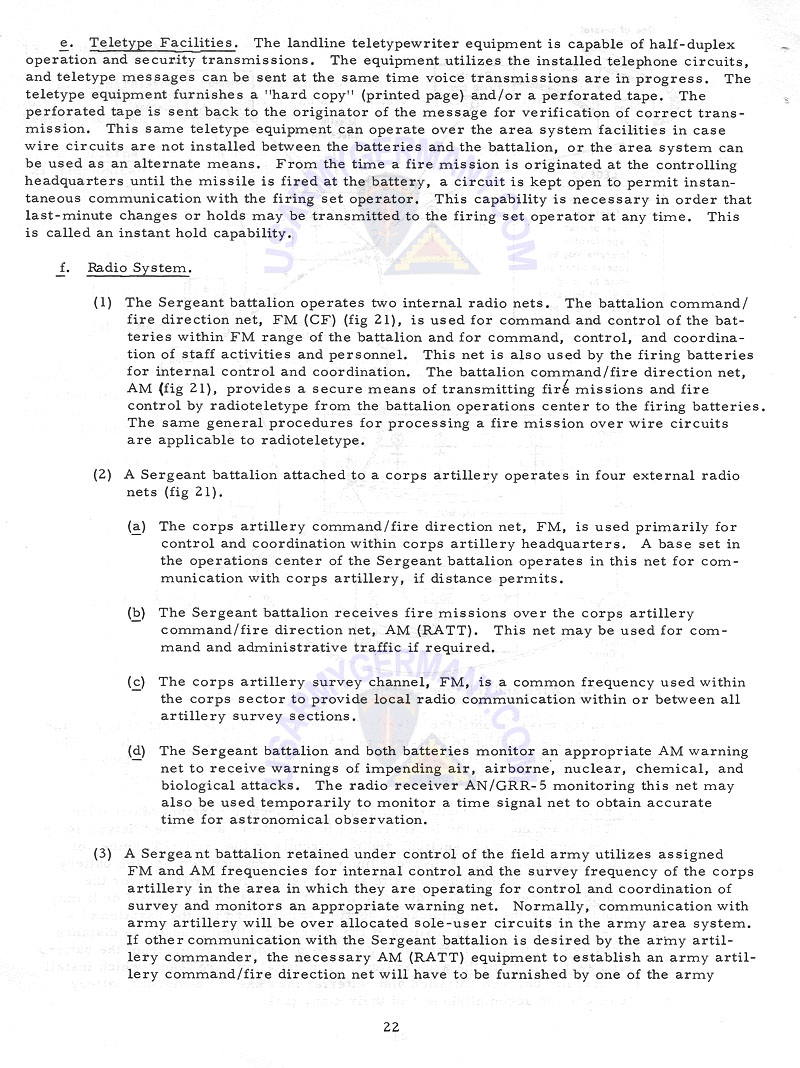 e. Teletype Facilities. The landline teletypewriter equipment is capable of half-duplex operation and security transmissions. The equipment utilizes the installed telephone circuits, and teletype messages can be sent at the same time voice transmissions are in progress. The teletype equipment furnishes a "hard copy" (printed page) and/or a perforated tape. The perforated tape is sent back to the originator of the message for verification of correct transmission. This same teletype equipment can operate over the area system facilities in case wire circuits are not installed between the batteries and the battalion, or the area system can be used as an alternate means. From the time a fire mission is originated at the controlling headquarters until the missile is fired at the battery, a circuit is kept open to permit instantaneous communication with the firing set operator. This capability is necessary in order that last-minute changes or holds may be transmitted to the firing set operator at any time. This is called an instant hold capability.

f. Radio System.

(1) The Sergeant battalion operates two internal radio nets. The battalion command/fire direction net, FM (CF) (fig 21), is used for command and control of the batteries within FM range of the battalion and for command, control, and coordination of staff activities and personnel. This net is also used by the firing batteries for internal control and coordination. The battalion command/fire direction net, AM (fig 21), provides a secure means of transmitting fire missions and fire control by radioteletype from the battalion operations center to the firing batteries. The same general procedures for processing a fire mission over wire circuits are applicable to radioteletype.

(2) A Sergeant battalion attached to a corps artillery operates in four external radio nets (fig 21).

(a) The corps artillery command/fire direction net, FM, is used primarily for control and coordination within corps artillery headquarters. A base set in the operations center of the Sergeant battalion operates in this net for communication with corps artillery, if distance permits.

(b) The Sergeant battalion receives fire missions over the corps artillery command/fire direction net, AM (RATT). This net may be used for command and administrative traffic if required.

(c) The corps artillery survey channel, FM, is a common frequency used within the corps sector to provide local radio communication within or between all artillery survey sections.

(d) The Sergeant battalion and both batteries monitor an appropriate AM warning net to receive warnings of impending air, airborne, nuclear, chemical, and biological attacks. The radio receiver AN/GRR-5 monitoring this net may also be used temporarily to monitor a time signal net to obtain accurate time for astronomical observation.

(3) A Sergeant battalion retained under control of the field army utilizes assigned FM and AM frequencies for internal control and the survey frequency of the corps artillery in the area in which they are operating for control and coordination of survey and monitors an appropriate warning net. Normally, communication with army artillery will be over allocated sole-user circuits in the army area system. If other communication with the Sergeant battalion is desired by the army artillery commander, the necessary AM (RATT) equipment to establish an army artillery command/fire direction net will have to be furnished by one of the army

22